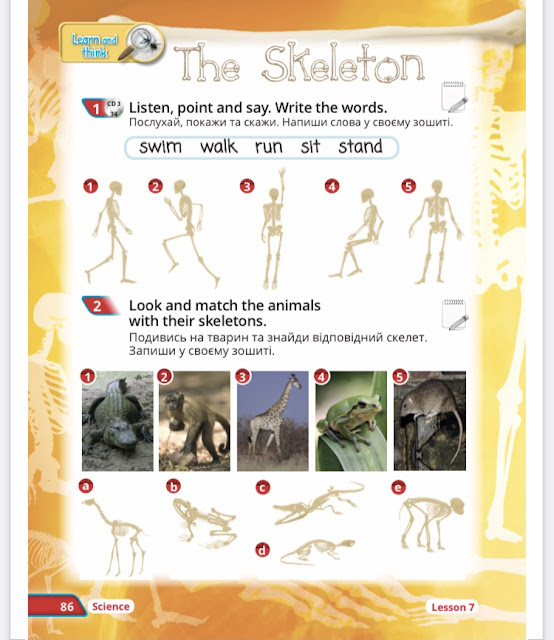 Learn and think

The Skeleton

1 CD 3 34 Listen, point and say. Write the words.
Послухай, покажи та скажи. Напиши слова у своєму зошиті.

swim walk run sit stand

1 2 3 4 5

2 Look and match the animals with their skeletons.
Подивись на тварин та знайди відповідний скелет. Запиши у своєму зошиті.

1 2 3 4 5

a b c d e

86 Science Lesson 7